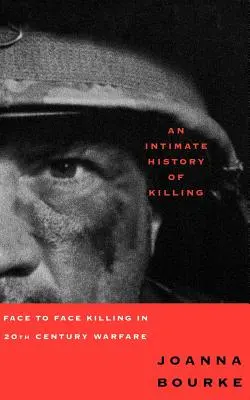 AN INTIMATE HISTORY OF KILLING

FACE TO FACE KILLING IN 20TH CENTURY WARFARE

JOANNA BOURKE